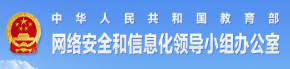 中华人民共和国教育部
网络安全和信息化领导小组办公室